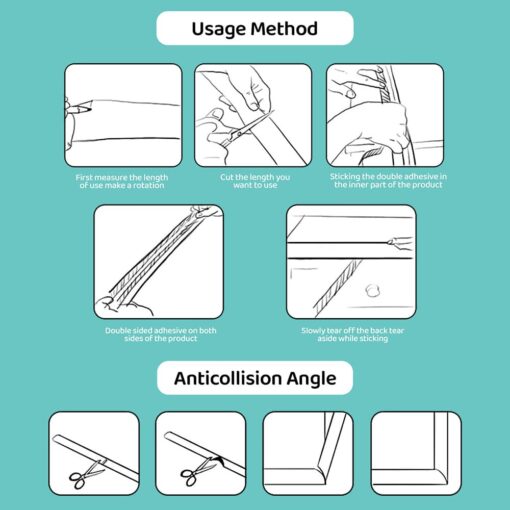 Usage Method

First measure the length of use make a rotation

Cut the length you want to use

Sticking the double adhesive in the inner part of the product

Double sided adhesive on both sides of the product

Slowly tear off the back tear aside while sticking

Anticollision Angle